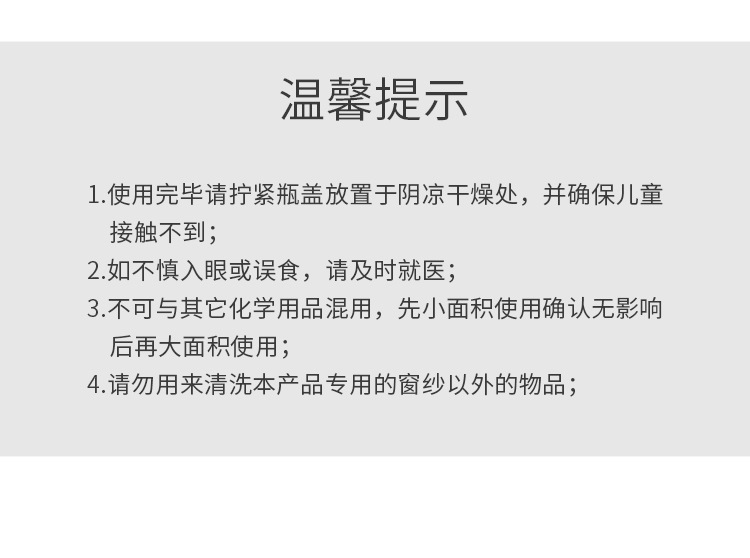 温馨提示

1.使用完毕请拧紧瓶盖放置于阴凉干燥处，并确保儿童接触不到；

2.如不慎入眼或误食，请及时就医；

3.不可与其它化学用品混用，先小面积使用确认无影响后再大面积使用；

4.请勿用来清洗本产品专用的窗纱以外的物品；